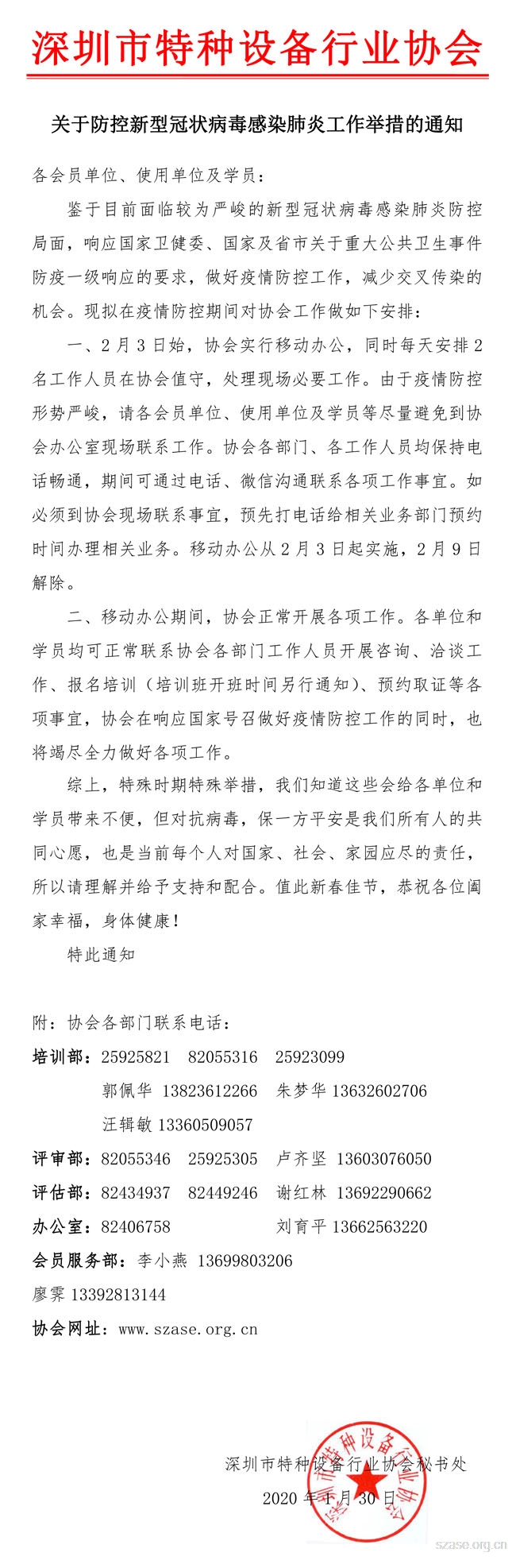 深圳市特种设备行业协会

关于防控新型冠状病毒感染肺炎工作举措的通知

各会员单位、使用单位及学员：

鉴于目前面临较为严峻的新型冠状病毒感染肺炎防控局面，响应国家卫健委、国家及省市关于重大公共卫生事件防疫一级响应的要求，做好疫情防控工作，减少交叉传染的机会。现拟在疫情防控期间对协会工作做如下安排：

一、2月3日始，协会实行移动办公，同时每天安排2名工作人员在协会值守，处理现场必要工作。由于疫情防控形势严峻，请各会员单位、使用单位及学员等尽量避免到协会办公室现场联系工作。协会各部门、各工作人员均保持电话畅通，期间可通过电话、微信沟通联系各项工作事宜。如必须到协会现场联系事宜，预先打电话给相关业务部门预约时间办理相关业务。移动办公从2月3日起实施，2月9日解除。

二、移动办公期间，协会正常开展各项工作。各单位和学员均可正常联系协会各部门工作人员开展咨询、洽谈工作、报名培训（培训班开班时间另行通知）、预约取证等各项事宜，协会在响应国家号召做好疫情防控工作的同时，也将竭尽全力做好各项工作。

综上，特殊时期特殊举措，我们知道这些会给各单位和学员带来不便，但对抗病毒，保一方平安是我们所有人的共同心愿，也是当前每个人对国家、社会、家园应尽的责任，所以请理解并给予支持和配合。值此新春佳节，恭祝各位阖家幸福，身体健康！

特此通知

附：协会各部门联系电话：
培训部：25925821 82055316 25923099
郭佩华 13823612266 朱梦华 13632602706
汪辑敏 13360509057
评审部：82055346 25925305 卢齐坚 13603076050
评估部：82434937 82449246 谢红林 13692290662
办公室：82406758 刘育平 13662563220
会员服务部：李小燕 13699803206
廖霁 13392813144
协会网址：www.szase.org.cn

深圳市特种设备行业协会秘书处
2020年1月30日

深圳市特种设备行业协会

szase.org.cn